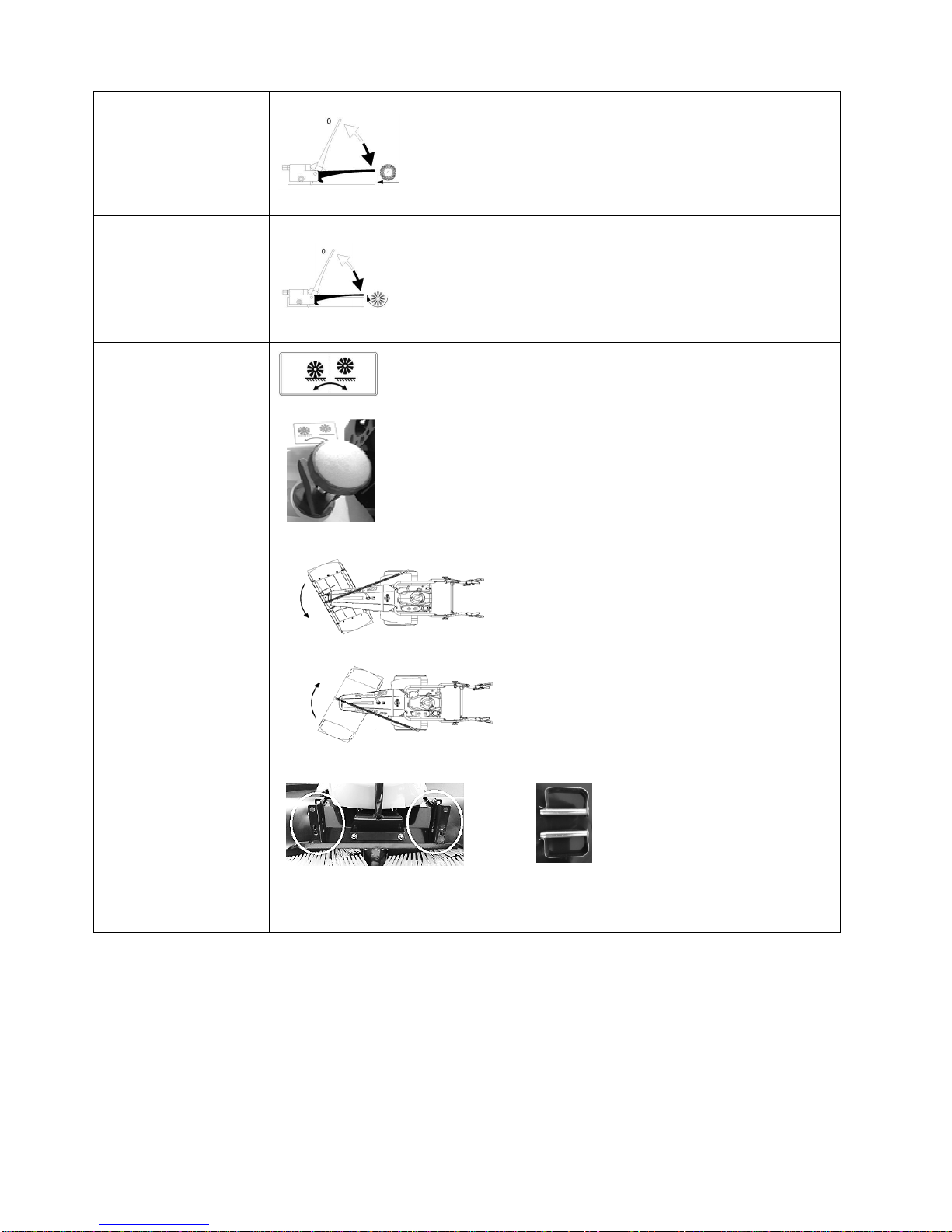 0

0